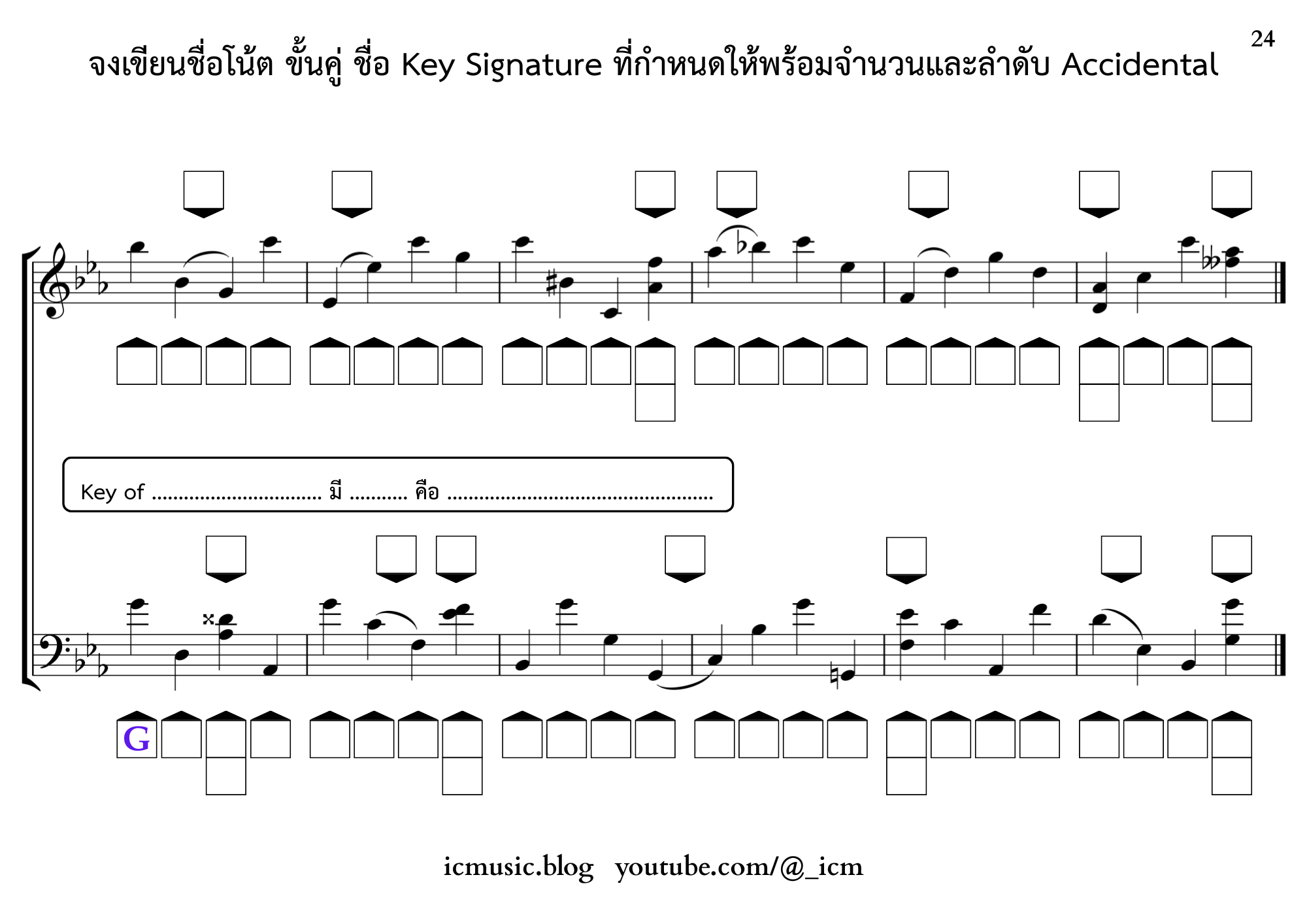 24

จงเขียนชื่อโน้ต ขั้นคู่ ชื่อ Key Signature ที่กำหนดให้พร้อมจำนวนและลำดับ Accidental

Key of ____ มี ____ คือ ____

G

icmusic.blog youtube.com/@_icm